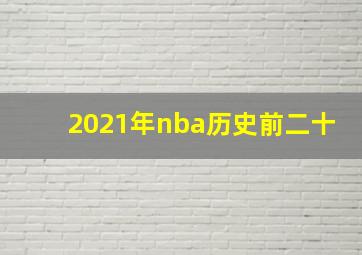 2021年nba历史前二十